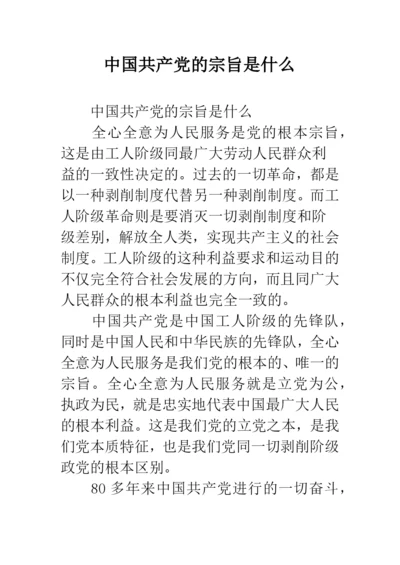 中国共产党的宗旨是什么

中国共产党的宗旨是什么

全心全意为人民服务是党的根本宗旨，这是由工人阶级同最广大劳动人民群众利益的一致性决定的。过去的一切革命，都是以一种剥削制度代替另一种剥削制度。而工人阶级革命则是要消灭一切剥削制度和阶级差别，解放全人类，实现共产主义的社会制度。工人阶级的这种利益要求和运动目的不仅完全符合社会发展的方向，而且同广大人民群众的根本利益也完全一致的。

中国共产党是中国工人阶级的先锋队，同时是中国人民和中华民族的先锋队，全心全意为人民服务是我们党的根本的、唯一的宗旨。全心全意为人民服务就是立党为公，执政为民，就是忠实地代表中国最广大人民的根本利益。这是我们党的立党之本，是我们党本质特征，也是我们党同一切剥削阶级政党的根本区别。

80 多年来中国共产党进行的一切奋斗，